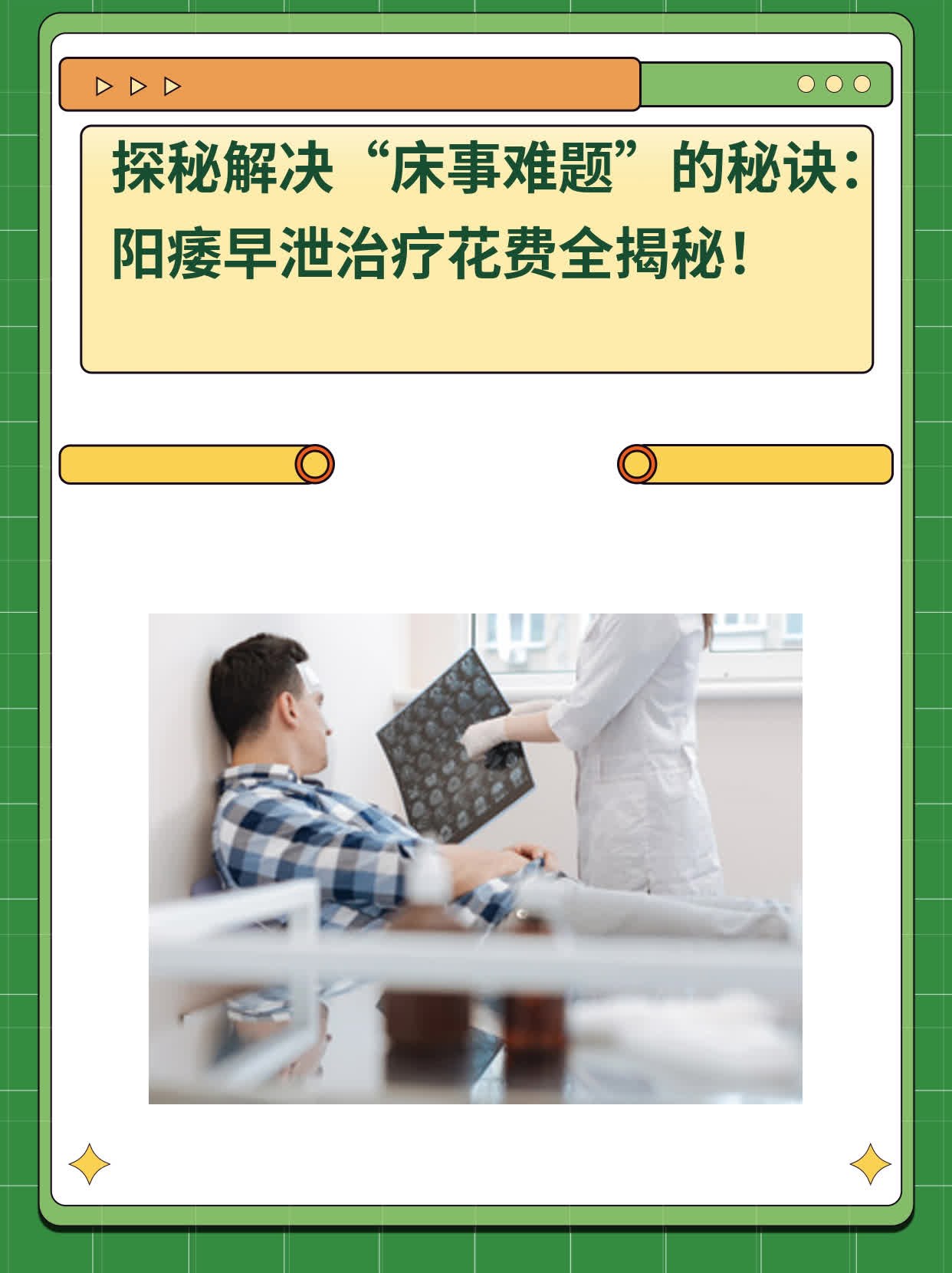 探秘解决“床事难题”的秘诀：阳痿早泄治疗花费全揭秘！